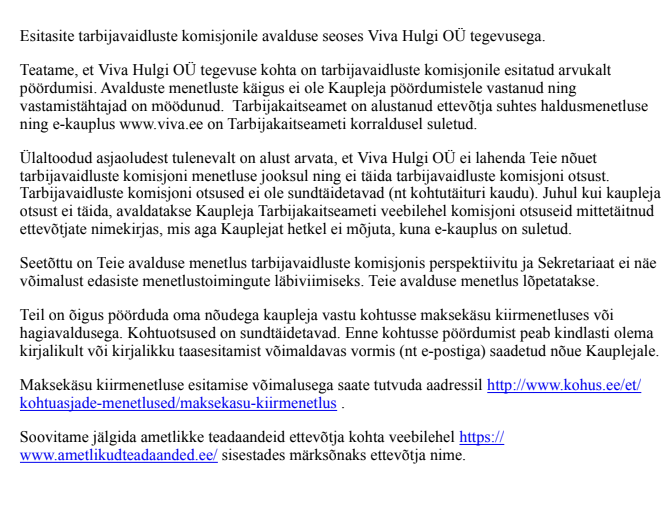 Esitasite tarbijavaidluste komisjonile avalduse seoses Viva Hulgi OÜ tegevusega.

Teatame, et Viva Hulgi OÜ tegevuse kohta on tarbijavaidluste komisjonile esitatud arvukalt pöördumisi. Avalduste menetluste käigus ei ole Kaupleja pöördumistele vastanud ning vastamistähtajad on möödunud. Tarbijakaitseamet on alustanud ettevõtja suhtes haldusmenetluse ning e-kauplus www.viva.ee on Tarbijakaitseameti korraldusel suletud.

Ülaltoodud asjaoludest tulenevalt on alust arvata, et Viva Hulgi OÜ ei lahenda Teie nõuet tarbijavaidluste komisjoni menetluse jooksul ning ei täida tarbijavaidluste komisjoni otsust. Tarbijavaidluste komisjoni otsused ei ole sundtäidetavad (nt kohtutäituri kaudu). Juhul kui kaupleja otsust ei täida, avaldatakse Kaupleja Tarbijakaitseameti veebilehel komisjoni otsuseid mittetäitnud ettevõtjate nimekirjas, mis aga Kauplejat hetkel ei mõjuta, kuna e-kauplus on suletud.

Seetõttu on Teie avalduse menetlus tarbijavaidluste komisjonis perspektiivitu ja Sekretariaat ei näe võimalust edasiste menetlustoimingute läbiviimiseks. Teie avalduse menetlus lõpetatakse.

Teil on õigus pöörduda oma nõudega kaupleja vastu kohtusse maksekäsu kiirmenetluses või hagiavaldusega. Kohtuotsused on sundtäidetavad. Enne kohtusse pöördumist peab kindlasti olema kirjalikult või kirjalikku taasesitamist võimaldavas vormis (nt e-postiga) saadetud nõue Kauplejale.

Maksekäsu kiirmenetluse esitamise võimalusega saate tutvuda aadressil http://www.kohus.ee/et/kohtuasjade-menetlused/maksekasu-kiirmenetlus .

Soovitame jälgida ametlikke teadaandeid ettevõtja kohta veebilehel https://www.ametlikudteadaanded.ee/ sisestades märksõnaks ettevõtja nime.